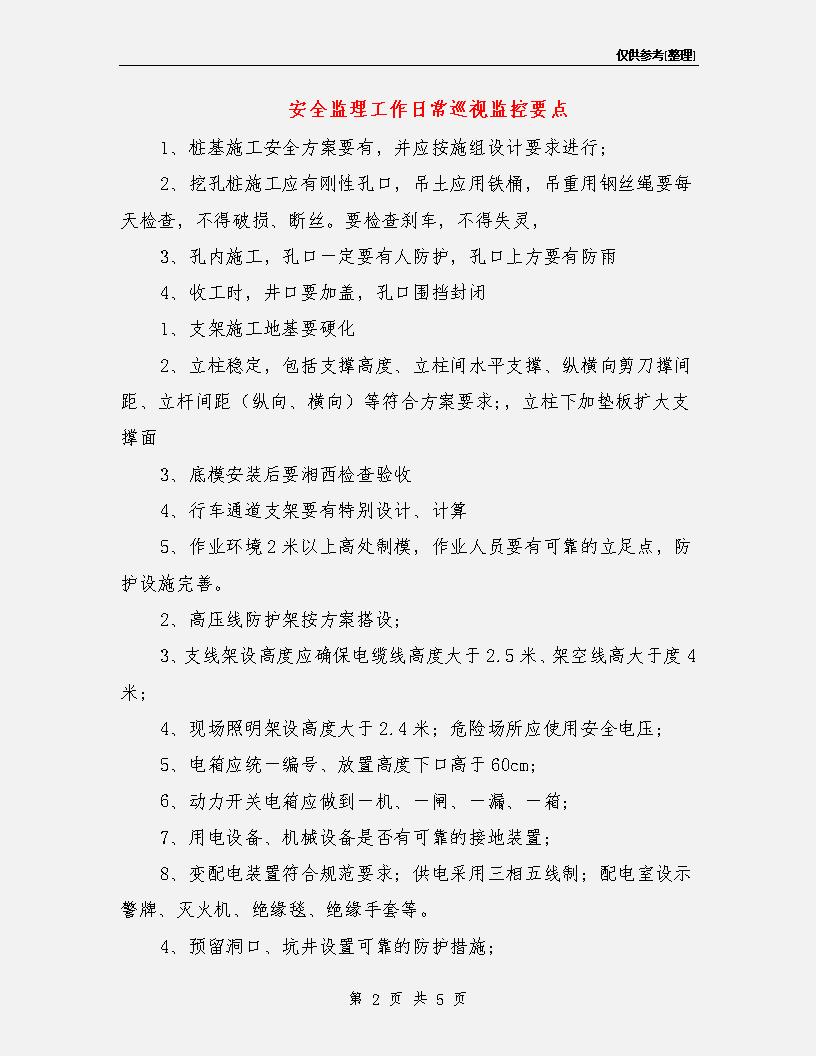 仅供参考[整理]

安全监理工作日常巡视监控要点

1、桩基施工安全方案要有，并应按施组设计要求进行；

2、挖孔桩施工应有刚性孔口，吊土应用铁桶，吊重用钢丝绳要每天检查，不得破损、断丝。要检查刹车，不得失灵，

3、孔内施工，孔口一定要有人防护，孔口上方要有防雨

4、收工时，井口要加盖，孔口围挡封闭

1、支架施工地基要硬化

2、立柱稳定，包括支撑高度、立柱间水平支撑、纵横向剪刀撑间距、立杆间距（纵向、横向）等符合方案要求;，立柱下加垫板扩大支撑面

3、底模安装后要湘西检查验收

4、行车通道支架要有特别设计、计算

5、作业环境2米以上高处制模，作业人员要有可靠的立足点，防护设施完善。

2、高压线防护架按方案搭设；

3、支线架设高度应确保电缆线高度大于2.5米、架空线高大于度4米；

4、现场照明架设高度大于2.4米；危险场所应使用安全电压；

5、电箱应统一编号、放置高度下口高于60cm；

6、动力开关电箱应做到一机、一闸、一漏、一箱；

7、用电设备、机械设备是否有可靠的接地装置；

8、变配电装置符合规范要求；供电采用三相五线制；配电室设示警牌、灭火机、绝缘毯、绝缘手套等。

4、预留洞口、坑井设置可靠的防护措施；

第 2 页 共 5 页